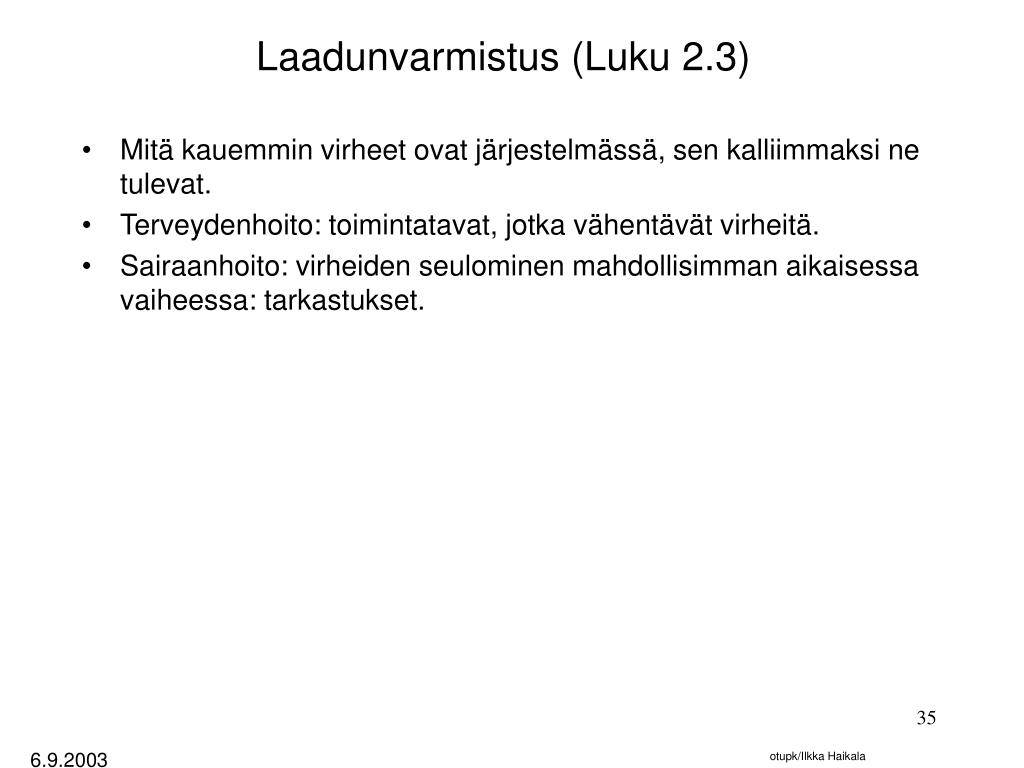 Laadunvarmistus (Luku 2.3)

• Mitä kauemmin virheet ovat järjestelmässä, sen kalliimmaksi ne tulevat.
• Terveydenhoito: toimintatavat, jotka vähentävät virheitä.
• Sairaanhoito: virheiden seulominen mahdollisimman aikaisessa vaiheessa: tarkastukset.

35

6.9.2003

otupk/Ilkka Haikala